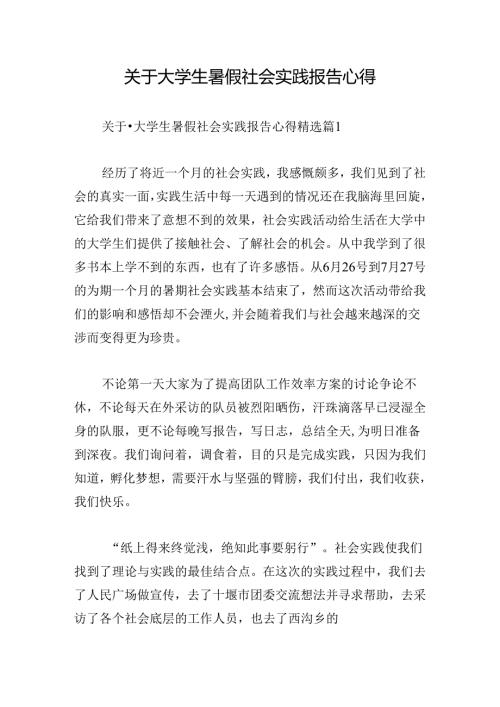 关于大学生暑假社会实践报告心得

关于•大学生暑假社会实践报告心得精选篇1

经历了将近一个月的社会实践，我感慨颇多，我们见到了社会的真实一面，实践生活中每一天遇到的情况还在我脑海里回旋，它给我们带来了意想不到的效果，社会实践活动给生活在大学中的大学生们提供了接触社会、了解社会的机会。从中我学到了很多书本上学不到的东西，也有了许多感悟。从6月26号到7月27号的为期一个月的暑期社会实践基本结束了，然而这次活动带给我们的影响和感悟却不会湮火，并会随着我们与社会越来越深的交涉而变得更为珍贵。

不论第一天大家为了提高团队工作效率方案的讨论争论不休，不论每天在外采访的队员被烈阳晒伤，汗珠滴落早已浸湿全身的队服，更不论每晚写报告，写日志，总结全天，为明日准备到深夜。我们询问着，调食着，目的只是完成实践，只因为我们知道，孵化梦想，需要汗水与坚强的臂膀，我们付出，我们收获，我们快乐。

“纸上得来终觉浅，绝知此事要躬行”。社会实践使我们找到了理论与实践的最佳结合点。在这次的实践过程中，我们去了人民广场做宣传，去了十堰市团委交流想法并寻求帮助，去采访了各个社会底层的工作人员，也去了西沟乡的